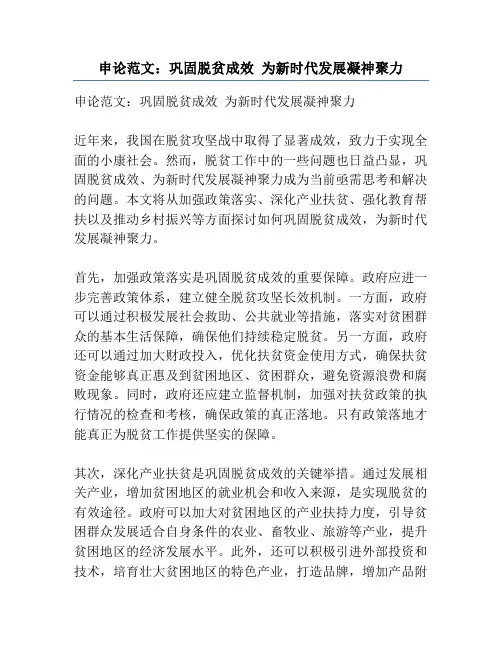 申论范文：巩固脱贫成效 为新时代发展凝神聚力

申论范文：巩固脱贫成效 为新时代发展凝神聚力

近年来，我国在脱贫攻坚战中取得了显著成效，致力于实现全面的小康社会。然而，脱贫工作中的一些问题也日益凸显，巩固脱贫成效、为新时代发展凝神聚力成为当前亟需思考和解决的问题。本文将从加强政策落实、深化产业扶贫、强化教育帮扶以及推动乡村振兴等方面探讨如何巩固脱贫成效，为新时代发展凝神聚力。

首先，加强政策落实是巩固脱贫成效的重要保障。政府应进一步完善政策体系，建立健全脱贫攻坚长效机制。一方面，政府可以通过积极发展社会救助、公共就业等措施，落实对贫困群众的基本生活保障，确保他们持续稳定脱贫。另一方面，政府还可以通过加大财政投入，优化扶贫资金使用方式，确保扶贫资金能够真正惠及到贫困地区、贫困群众，避免资源浪费和腐败现象。同时，政府还应建立监督机制，加强对扶贫政策的执行情况的检查和考核，确保政策的真正落地。只有政策落地才能真正为脱贫工作提供坚实的保障。

其次，深化产业扶贫是巩固脱贫成效的关键举措。通过发展相关产业，增加贫困地区的就业机会和收入来源，是实现脱贫的有效途径。政府可以加大对贫困地区的产业扶持力度，引导贫困群众发展适合自身条件的农业、畜牧业、旅游等产业，提升贫困地区的经济发展水平。此外，还可以积极引进外部投资和技术，培育壮大贫困地区的特色产业，打造品牌，增加产品附